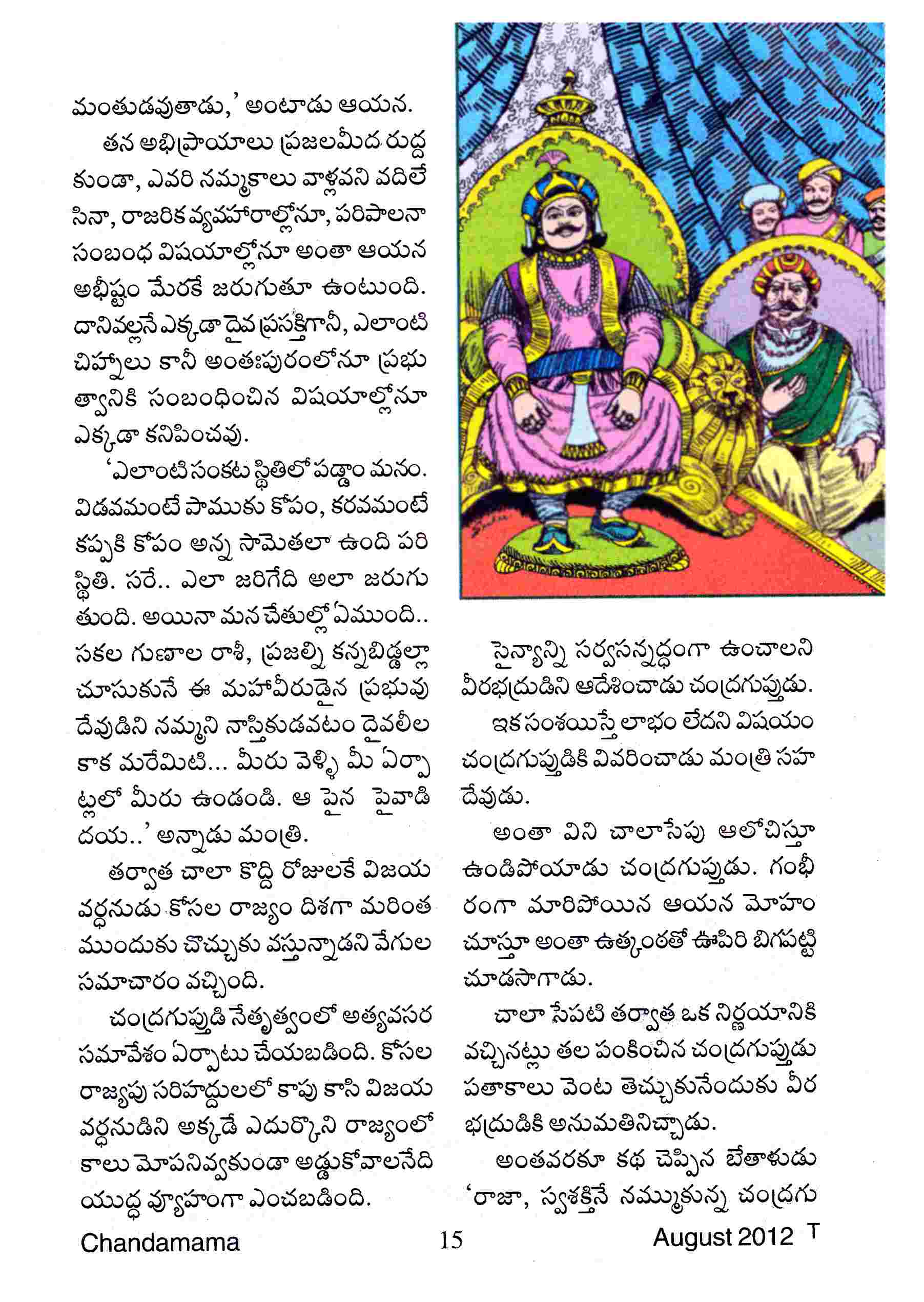 మంతుడవుతాడు,' అంటాడు ఆయన.

తన అభిప్రాయాలు ప్రజలమీద రుద్దకుండా, ఎవరి నమ్మకాలు వాళ్లవని వదిలేసినా, రాజరిక వ్యవహారాల్లోనూ, పరిపాలనా సంబంధ విషయాల్లోనూ అంతా ఆయన అభీష్టం మేరకే జరుగుతూ ఉంటుంది. దానివల్లనే ఎక్కడా దైవ ప్రసక్తిగానీ, ఎలాంటి చిహ్నాలు కానీ అంతఃపురంలోనూ ప్రభుత్వానికి సంబంధించిన విషయాల్లోనూ ఎక్కడా కనిపించవు.

'ఎలాంటి సంకట స్థితిలో పడ్డాం మనం. విడవమంటే పాముకు కోపం, కరవమంటే కప్పకి కోపం అన్న సామెతలా ఉంది పరిస్థితి. సరే.. ఎలా జరిగేది అలా జరుగుతుంది. అయినా మన చేతుల్లో ఏముంది.. సకల గుణాల రాశీ, ప్రజల్ని కన్నబిడ్డల్లా చూసుకునే ఈ మహావీరుడైన ప్రభువు దేవుడిని నమ్మని నాస్తికుడవటం దైవలీల కాక మరేమిటి... మీరు వెళ్ళి మీ ఏర్పాట్లలో మీరు ఉండండి. ఆ పైన పైవాడి దయ..' అన్నాడు మంత్రి.

తర్వాత చాలా కొద్ది రోజులకే విజయవర్ధనుడు కోసల రాజ్యం దిశగా మరింత ముందుకు చొచ్చుకు వస్తున్నాడని వేగుల సమాచారం వచ్చింది.

చంద్రగుప్తుడి నేతృత్వంలో అత్యవసర సమావేశం ఏర్పాటు చేయబడింది. కోసల రాజ్యపు సరిహద్దులలో కాపు కాసి విజయవర్ధనుడిని అక్కడే ఎదుర్కొని రాజ్యంలో కాలు మోపనివ్వకుండా అడ్డుకోవాలనేది యుద్ధ వ్యూహంగా ఎంచబడింది.

సైన్యాన్ని సర్వసన్నద్ధంగా ఉంచాలని వీరభద్రుడిని ఆదేశించాడు చంద్రగుప్తుడు.

ఇక సంశయిస్తే లాభం లేదని విషయం చంద్రగుప్తుడికి వివరించాడు మంత్రి సహదేవుడు.

అంతా విని చాలాసేపు ఆలోచిస్తూ ఉండిపోయాడు చంద్రగుప్తుడు. గంభీరంగా మారిపోయిన ఆయన మోహం చూస్తూ అంతా ఉత్కంఠతో ఊపిరి బిగపట్టి చూడసాగాడు.

చాలా సేపటి తర్వాత ఒక నిర్ణయానికి వచ్చినట్లు తల పంకించిన చంద్రగుప్తుడు పతాకాలు వెంట తెచ్చుకునేందుకు వీరభద్రుడికి అనుమతినిచ్చాడు.

అంతవరకూ కథ చెప్పిన బేతాళుడు 'రాజా, స్వశక్తినే నమ్ముకున్న చంద్రగు

Chandamama 15 August 2012 T